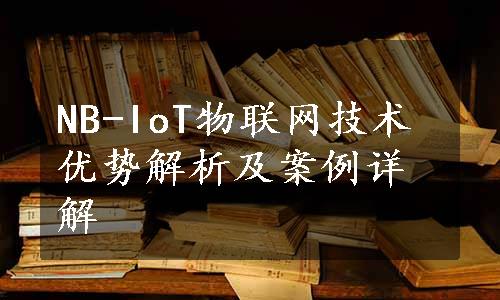 NB-IoT物联网技术优势解析及案例详解